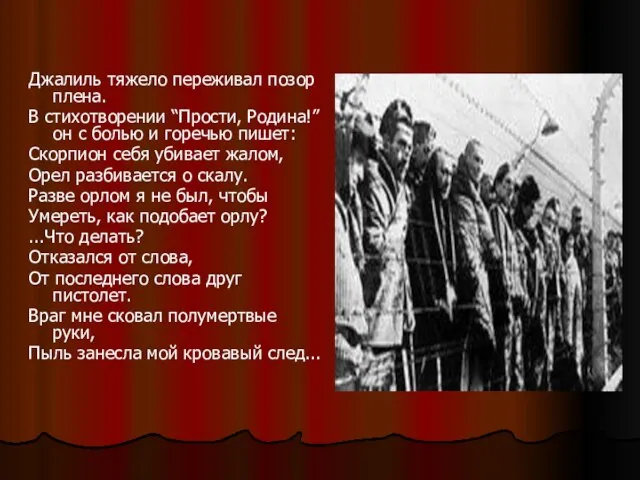 Джалиль тяжело переживал позор плена.

В стихотворении “Прости, Родина!” он с болью и горечью пишет:

Скорпион себя убивает жалом,

Орел разбивается о скалу.

Разве орлом я не был, чтобы

Умереть, как подобает орлу?

...Что делать?

Отказался от слова,

От последнего слова друг пистолет.

Враг мне сковал полумертвые руки,

Пыль занесла мой кровавый след...